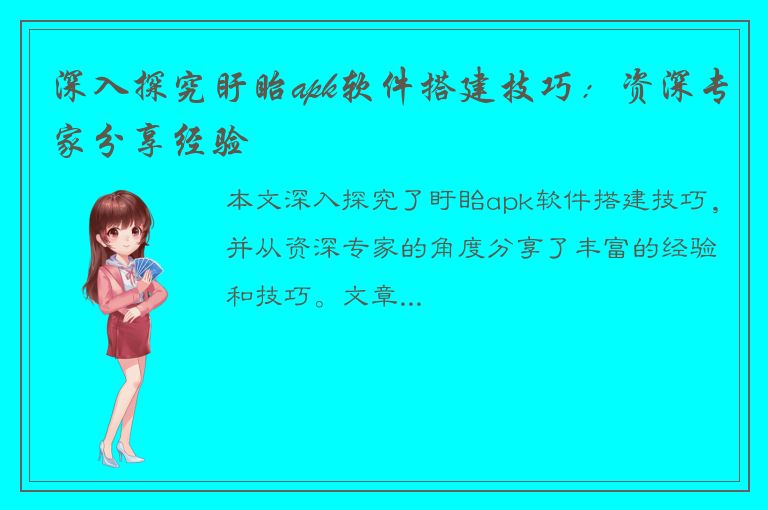 深入探究盱眙apk软件搭建技巧：资深专家分享经验

本文深入探究了盱眙apk软件搭建技巧，并从资深专家的角度分享了丰富的经验和技巧。文章...